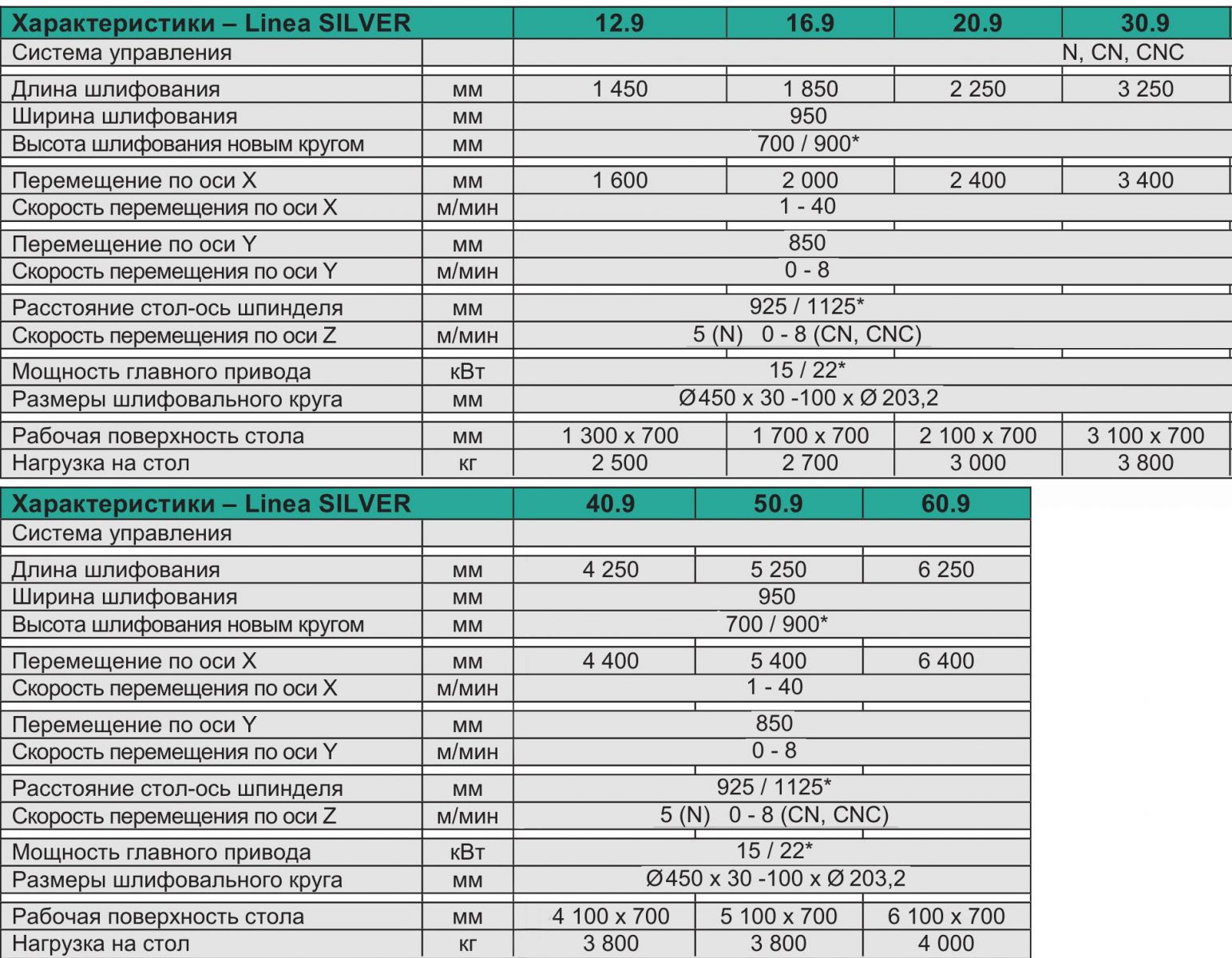 | Характеристики – Linea SILVER | | 12.9 | 16.9 | 20.9 | 30.9 |
|---|---|---|---|---|---|
| Система управления | | N, CN, CNC | | | |
| Длина шлифования | мм | 1 450 | 1 850 | 2 250 | 3 250 |
| Ширина шлифования | мм | 950 | | | |
| Высота шлифования новым кругом | мм | 700 / 900* | | | |
| Перемещение по оси X | мм | 1 600 | 2 000 | 2 400 | 3 400 |
| Скорость перемещения по оси X | м/мин | 1 - 40 | | | |
| Перемещение по оси Y | мм | 850 | | | |
| Скорость перемещения по оси Y | м/мин | 0 - 8 | | | |
| Расстояние стол-ось шпинделя | мм | 925 / 1125* | | | |
| Скорость перемещения по оси Z | м/мин | 5 (N) 0 - 8 (CN, CNC) | | | |
| Мощность главного привода | кВт | 15 / 22* | | | |
| Размеры шлифовального круга | мм | Ø450 x 30 -100 x Ø 203,2 | | | |
| Рабочая поверхность стола | мм | 1 300 x 700 | 1 700 x 700 | 2 100 x 700 | 3 100 x 700 |
| Нагрузка на стол | кг | 2 500 | 2 700 | 3 000 | 3 800 |

| Характеристики – Linea SILVER | | 40.9 | 50.9 | 60.9 |
|---|---|---|---|---|
| Система управления | | | | |
| Длина шлифования | мм | 4 250 | 5 250 | 6 250 |
| Ширина шлифования | мм | 950 | | |
| Высота шлифования новым кругом | мм | 700 / 900* | | |
| Перемещение по оси X | мм | 4 400 | 5 400 | 6 400 |
| Скорость перемещения по оси X | м/мин | 1 - 40 | | |
| Перемещение по оси Y | мм | 850 | | |
| Скорость перемещения по оси Y | м/мин | 0 - 8 | | |
| Расстояние стол-ось шпинделя | мм | 925 / 1125* | | |
| Скорость перемещения по оси Z | м/мин | 5 (N) 0 - 8 (CN, CNC) | | |
| Мощность главного привода | кВт | 15 / 22* | | |
| Размеры шлифовального круга | мм | Ø450 x 30 -100 x Ø 203,2 | | |
| Рабочая поверхность стола | мм | 4 100 x 700 | 5 100 x 700 | 6 100 x 700 |
| Нагрузка на стол | кг | 3 800 | 3 800 | 4 000 |